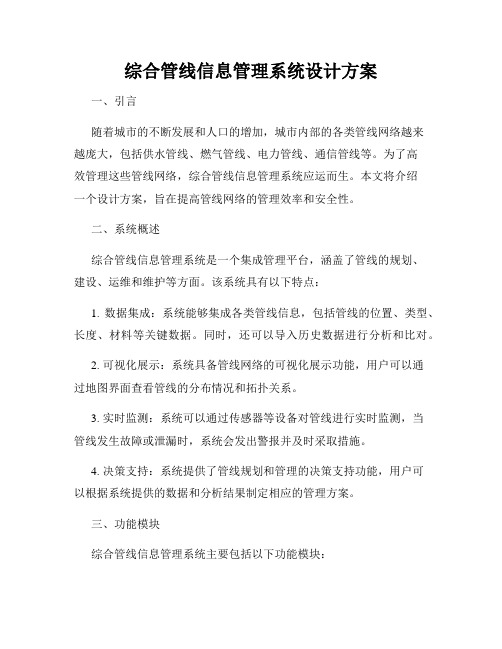 综合管线信息管理系统设计方案

一、引言

随着城市的不断发展和人口的增加，城市内部的各类管线网络越来越庞大，包括供水管线、燃气管线、电力管线、通信管线等。为了高效管理这些管线网络，综合管线信息管理系统应运而生。本文将介绍一个设计方案，旨在提高管线网络的管理效率和安全性。

二、系统概述

综合管线信息管理系统是一个集成管理平台，涵盖了管线的规划、建设、运维和维护等方面。该系统具有以下特点：

1. 数据集成：系统能够集成各类管线信息，包括管线的位置、类型、长度、材料等关键数据。同时，还可以导入历史数据进行分析和比对。

2. 可视化展示：系统具备管线网络的可视化展示功能，用户可以通过地图界面查看管线的分布情况和拓扑关系。

3. 实时监测：系统可以通过传感器等设备对管线进行实时监测，当管线发生故障或泄漏时，系统会发出警报并及时采取措施。

4. 决策支持：系统提供了管线规划和管理的决策支持功能，用户可以根据系统提供的数据和分析结果制定相应的管理方案。

三、功能模块

综合管线信息管理系统主要包括以下功能模块：